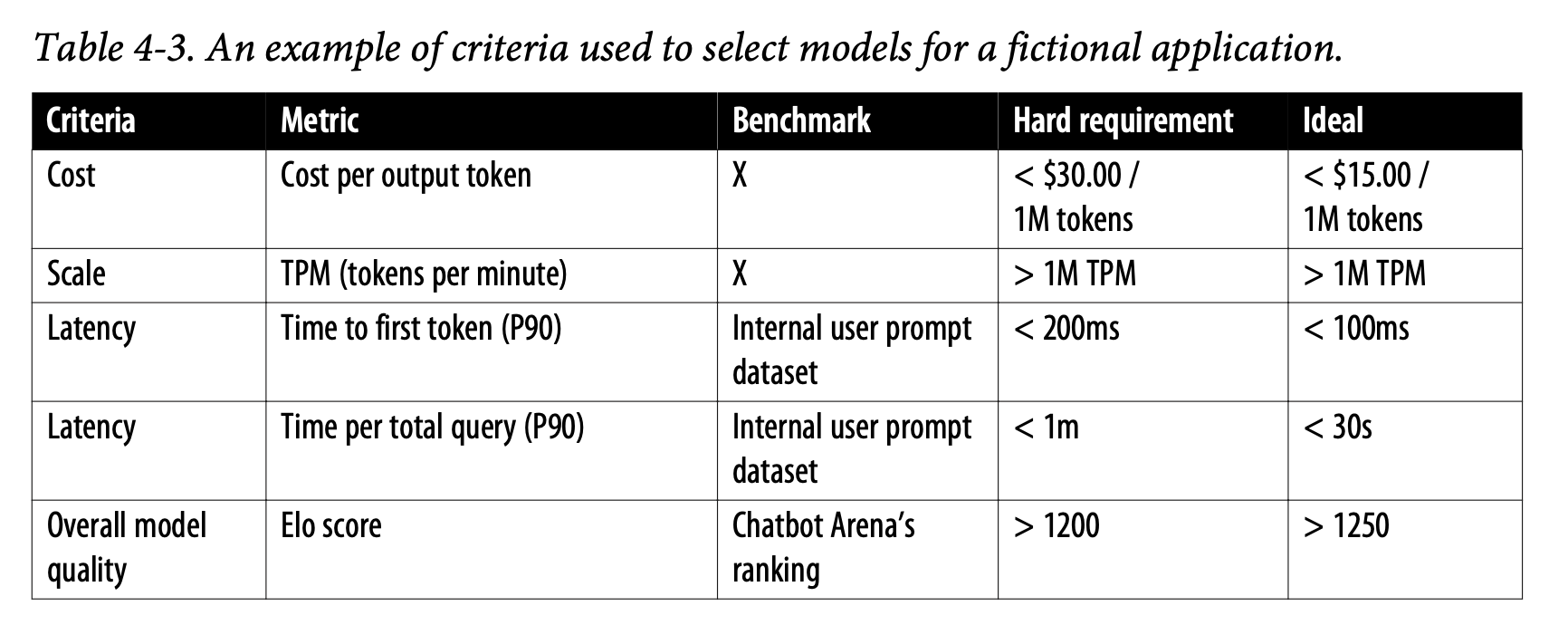 Table 4-3. An example of criteria used to select models for a fictional application.

| Criteria | Metric | Benchmark | Hard requirement | Ideal |
|---|---|---|---|---|
| Cost | Cost per output token | X | < \$30.00 / 1M tokens | < \$15.00 / 1M tokens |
| Scale | TPM (tokens per minute) | X | > 1M TPM | > 1M TPM |
| Latency | Time to first token (P90) | Internal user prompt dataset | < 200ms | < 100ms |
| Latency | Time per total query (P90) | Internal user prompt dataset | < 1m | < 30s |
| Overall model quality | Elo score | Chatbot Arena's ranking | > 1200 | > 1250 |